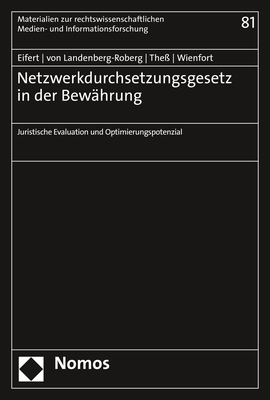 Materialien zur rechtswissenschaftlichen Medien- und Informationsforschung

81

Eifert | von Landenberg-Roberg | Theß | Wienfort

Netzwerkdurchsetzungsgesetz in der Bewährung

Juristische Evaluation und Optimierungspotenzial

Nomos